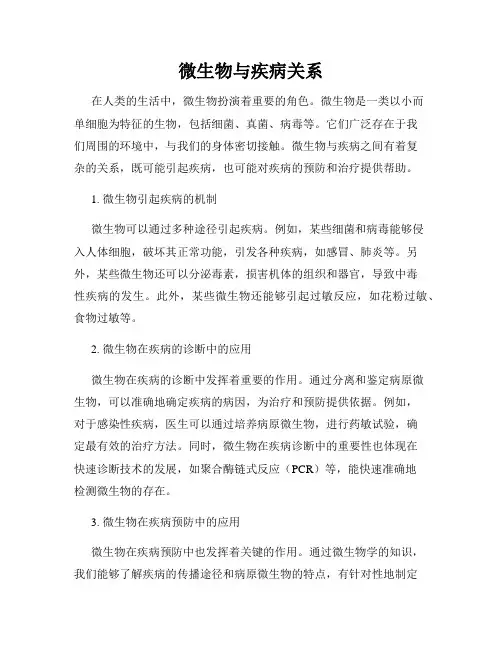 微生物与疾病关系

在人类的生活中，微生物扮演着重要的角色。微生物是一类以小而单细胞为特征的生物，包括细菌、真菌、病毒等。它们广泛存在于我们周围的环境中，与我们的身体密切接触。微生物与疾病之间有着复杂的关系，既可能引起疾病，也可能对疾病的预防和治疗提供帮助。

1. 微生物引起疾病的机制

微生物可以通过多种途径引起疾病。例如，某些细菌和病毒能够侵入人体细胞，破坏其正常功能，引发各种疾病，如感冒、肺炎等。另外，某些微生物还可以分泌毒素，损害机体的组织和器官，导致中毒性疾病的发生。此外，某些微生物还能够引起过敏反应，如花粉过敏、食物过敏等。

2. 微生物在疾病的诊断中的应用

微生物在疾病的诊断中发挥着重要的作用。通过分离和鉴定病原微生物，可以准确地确定疾病的病因，为治疗和预防提供依据。例如，对于感染性疾病，医生可以通过培养病原微生物，进行药敏试验，确定最有效的治疗方法。同时，微生物在疾病诊断中的重要性也体现在快速诊断技术的发展，如聚合酶链式反应（PCR）等，能快速准确地检测微生物的存在。

3. 微生物在疾病预防中的应用

微生物在疾病预防中也发挥着关键的作用。通过微生物学的知识，我们能够了解疾病的传播途径和病原微生物的特点，有针对性地制定